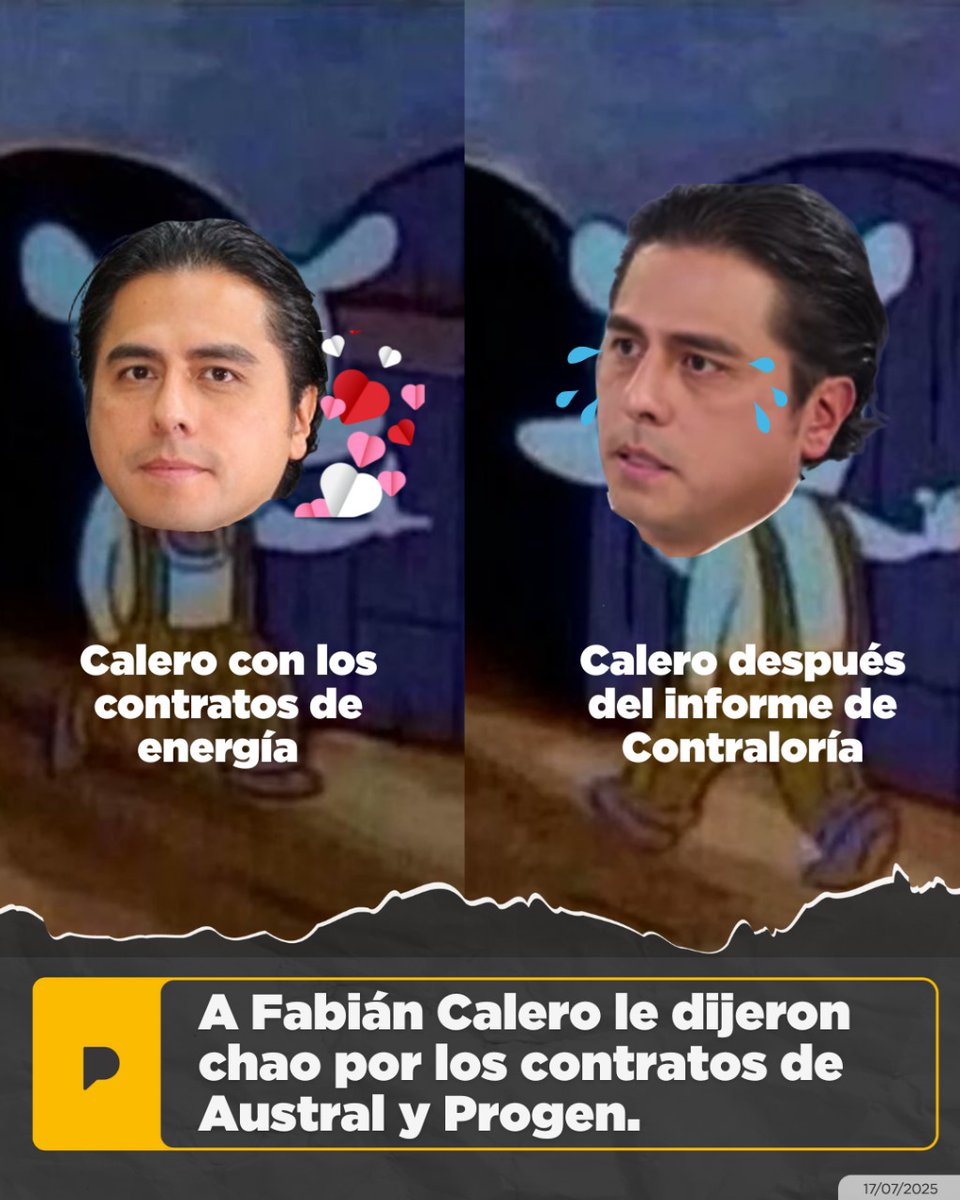 Calero con los contratos de energía

Calero después del informe de Contraloría

A Fabián Calero le dijeron chao por los contratos de Austral y Progen.

17/07/2025